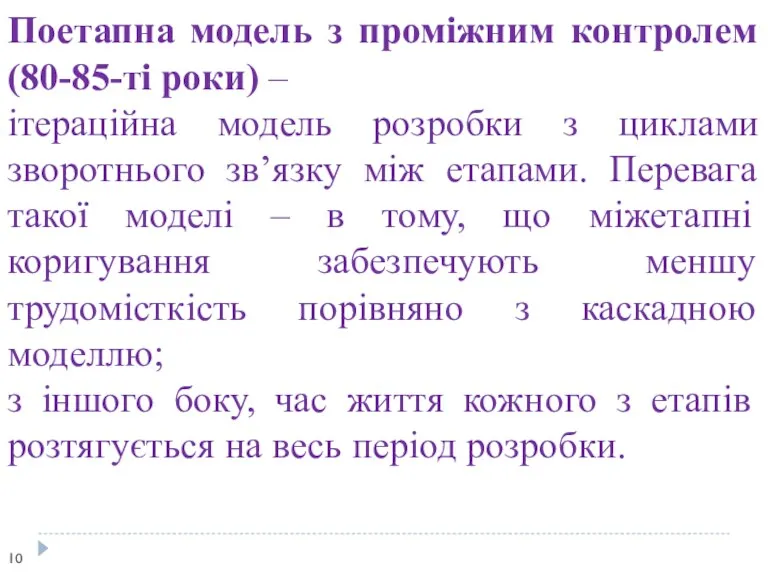 Поетапна модель з проміжним контролем (80-85-ті роки) –
ітераційна модель розробки з циклами зворотнього зв’язку між етапами. Перевага такої моделі – в тому, що міжетапні коригування забезпечують меншу трудомісткість порівняно з каскадною моделлю;
з іншого боку, час життя кожного з етапів розтягується на весь період розробки.

10